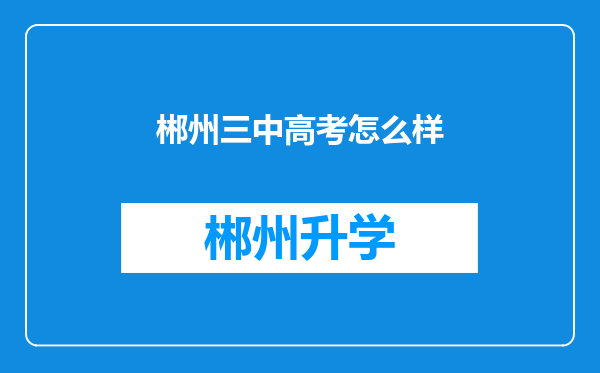 郴州三中高考怎么样

郴州升学